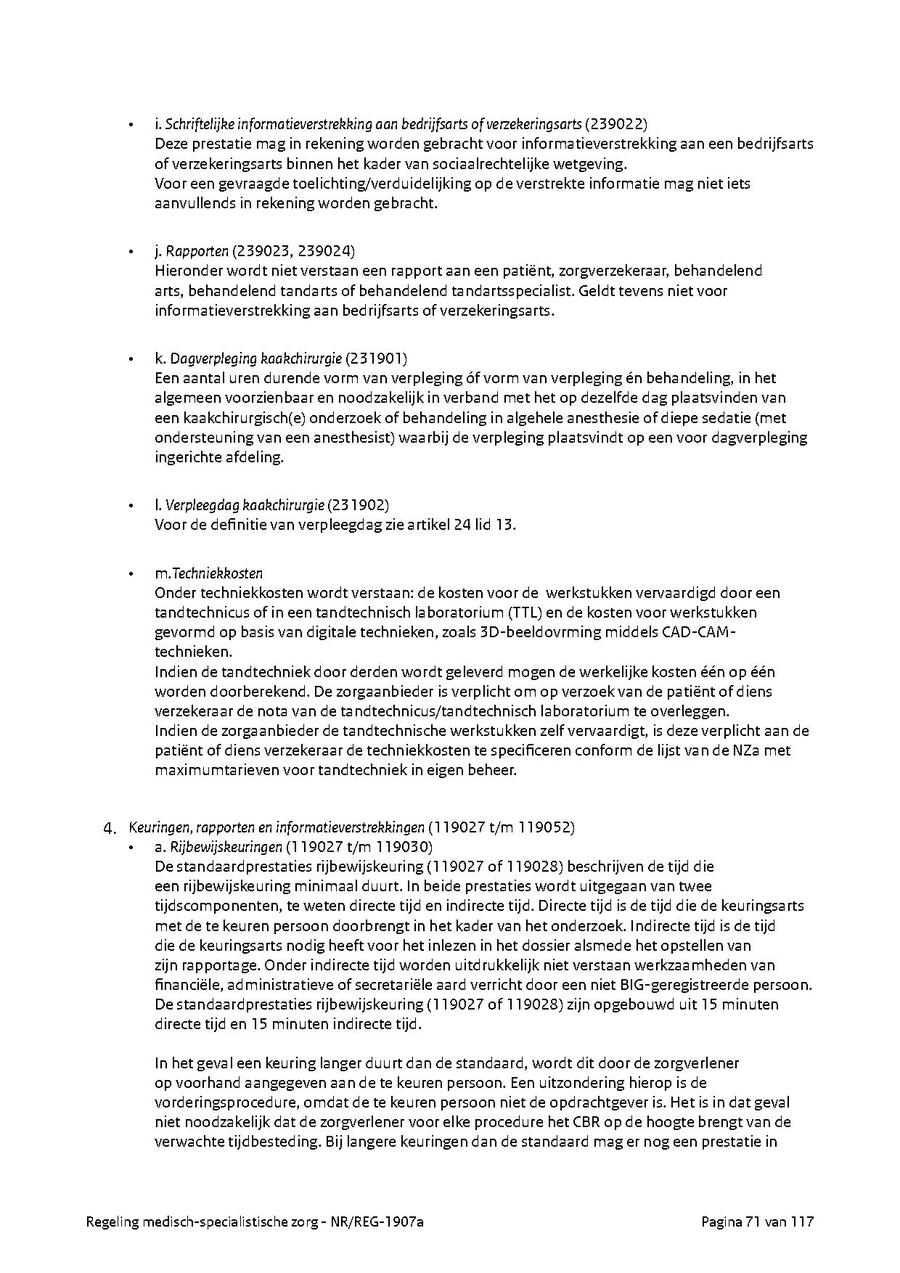 • i. Schriftelijke informatieverstrekking aan bedrijfsarts of verzekeringsarts (239022)
Deze prestatie mag in rekening worden gebracht voor informatieverstrekking aan een bedrijfsarts of verzekeringsarts binnen het kader van sociaalrechtelijke wetgeving.
Voor een gevraagde toelichting/verduidelijking op de verstrekte informatie mag niet iets aanvullends in rekening worden gebracht.

• j. Rapporten (239023, 239024)
Hieronder wordt niet verstaan een rapport aan een patiënt, zorgverzekeraar, behandelend arts, behandelend tandarts of behandelend tandartsspecialist. Geldt tevens niet voor informatieverstrekking aan bedrijfsarts of verzekeringsarts.

• k. Dagverpleging kaakchirurgie (231901)
Een aantal uren durende vorm van verpleging óf vorm van verpleging én behandeling, in het algemeen voorzienbaar en noodzakelijk in verband met het op dezelfde dag plaatsvinden van een kaakchirurgisch(e) onderzoek of behandeling in algehele anesthesie of diepe sedatie (met ondersteuning van een anesthesist) waarbij de verpleging plaatsvindt op een voor dagverpleging ingerichte afdeling.

• l. Verpleegdag kaakchirurgie (231902)
Voor de definitie van verpleegdag zie artikel 24 lid 13.

• m.Techniekkosten
Onder techniekkosten wordt verstaan: de kosten voor de werkstukken vervaardigd door een tandtechnicus of in een tandtechnisch laboratorium (TTL) en de kosten voor werkstukken gevormd op basis van digitale technieken, zoals 3D-beeldovrming middels CAD-CAM-technieken.
Indien de tandtechniek door derden wordt geleverd mogen de werkelijke kosten één op één worden doorberekend. De zorgaanbieder is verplicht om op verzoek van de patiënt of diens verzekeraar de nota van de tandtechnicus/tandtechnisch laboratorium te overleggen.
Indien de zorgaanbieder de tandtechnische werkstukken zelf vervaardigt, is deze verplicht aan de patiënt of diens verzekeraar de techniekkosten te specificeren conform de lijst van de NZa met maximumtarieven voor tandtechniek in eigen beheer.

4. Keuringen, rapporten en informatieverstrekkingen (119027 t/m 119052)
• a. Rijbewijskeuringen (119027 t/m 119030)
De standaardprestaties rijbewijskeuring (119027 of 119028) beschrijven de tijd die een rijbewijskeuring minimaal duurt. In beide prestaties wordt uitgegaan van twee tijdscomponenten, te weten directe tijd en indirecte tijd. Directe tijd is de tijd die de keuringsarts met de te keuren persoon doorbrengt in het kader van het onderzoek. Indirecte tijd is de tijd die de keuringsarts nodig heeft voor het inlezen in het dossier alsmede het opstellen van zijn rapportage. Onder indirecte tijd worden uitdrukkelijk niet verstaan werkzaamheden van financiële, administratieve of secretariële aard verricht door een niet BIG-geregistreerde persoon. De standaardprestaties rijbewijskeuring (119027 of 119028) zijn opgebouwd uit 15 minuten directe tijd en 15 minuten indirecte tijd.

In het geval een keuring langer duurt dan de standaard, wordt dit door de zorgverlener op voorhand aangegeven aan de te keuren persoon. Een uitzondering hierop is de vorderingsprocedure, omdat de te keuren persoon niet de opdrachtgever is. Het is in dat geval niet noodzakelijk dat de zorgverlener voor elke procedure het CBR op de hoogte brengt van de verwachte tijdbesteding. Bij langere keuringen dan de standaard mag er nog een prestatie in

Regeling medisch-specialistische zorg - NR/REG-1907a
Pagina 71 van 117